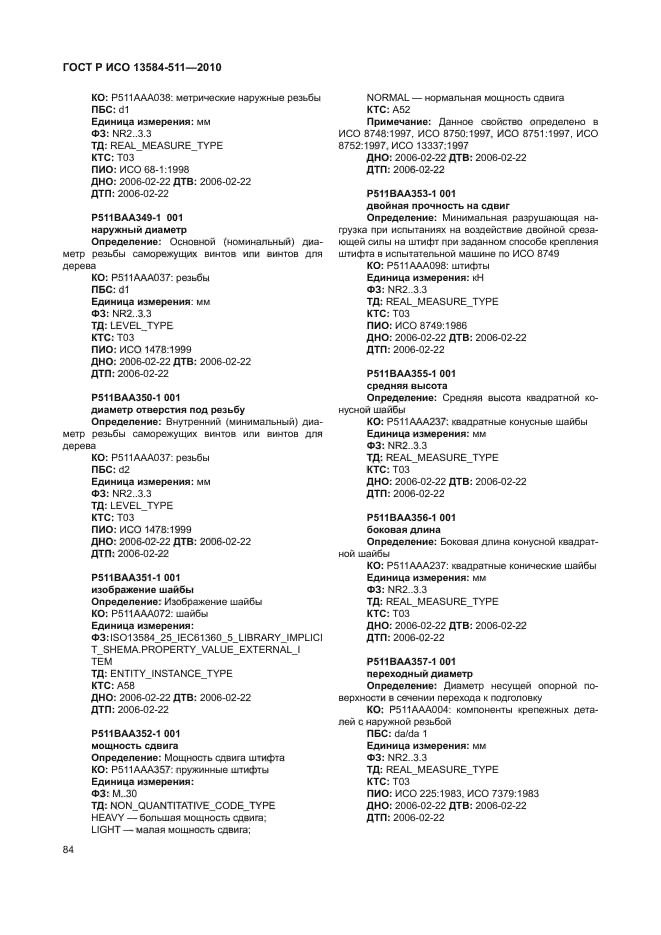 ГОСТ Р ИСО 13584-511—2010

КО: P511AAA038: метрические наружные резьбы
ПБС: d1
Единица измерения: мм
ФЗ: NR2..3.3
ТД: REAL_MEASURE_TYPE
КТС: T03
ПИО: ИСО 68-1:1998
ДНО: 2006-02-22 ДТВ: 2006-02-22
ДТП: 2006-02-22

P511BAA349-1 001
наружный диаметр
Определение: Основной (номинальный) диаметр резьбы саморежущих винтов или винтов для дерева
КО: P511AAA037: резьбы
ПБС: d1
Единица измерения: мм
ФЗ: NR2..3.3
ТД: LEVEL_TYPE
КТС: T03
ПИО: ИСО 1478:1999
ДНО: 2006-02-22 ДТВ: 2006-02-22
ДТП: 2006-02-22

P511BAA350-1 001
диаметр отверстия под резьбу
Определение: Внутренний (минимальный) диаметр резьбы саморежущих винтов или винтов для дерева
КО: P511AAA037: резьбы
ПБС: d2
Единица измерения: мм
ФЗ: NR2..3.3
ТД: LEVEL_TYPE
КТС: T03
ПИО: ИСО 1478:1999
ДНО: 2006-02-22 ДТВ: 2006-02-22
ДТП: 2006-02-22

P511BAA351-1 001
изображение шайбы
Определение: Изображение шайбы
КО: P511AAA072: шайбы
Единица измерения:
ФЗ:ISO13584_25_IEC61360_5_LIBRARY_IMPLICIT_SHEMA.PROPERTY_VALUE_EXTERNAL_ITEM
ТД: ENTITY_INSTANCE_TYPE
КТС: A58
ДНО: 2006-02-22 ДТВ: 2006-02-22
ДТП: 2006-02-22

P511BAA352-1 001
мощность сдвига
Определение: Мощность сдвига штифта
КО: P511AAA357: пружинные штифты
Единица измерения:
ФЗ: M..30
ТД: NON_QUANTITATIVE_CODE_TYPE
HEAVY — большая мощность сдвига;
LIGHT — малая мощность сдвига;
NORMAL — нормальная мощность сдвига
КТС: A52
Примечание: Данное свойство определено в ИСО 8748:1997, ИСО 8750:1997, ИСО 8751:1997, ИСО 8752:1997, ИСО 13337:1997
ДНО: 2006-02-22 ДТВ: 2006-02-22
ДТП: 2006-02-22

P511BAA353-1 001
двойная прочность на сдвиг
Определение: Минимальная разрушающая нагрузка при испытаниях на воздействие двойной срезающей силы на штифт при заданном способе крепления штифта в испытательной машине по ИСО 8749
КО: P511AAA098: штифты
Единица измерения: кН
ФЗ: NR2..3.3
ТД: REAL_MEASURE_TYPE
КТС: T03
ПИО: ИСО 8749:1986
ДНО: 2006-02-22 ДТВ: 2006-02-22
ДТП: 2006-02-22

P511BAA355-1 001
средняя высота
Определение: Средняя высота квадратной конусной шайбы
КО: P511AAA237: квадратные конусные шайбы
Единица измерения: мм
ФЗ: NR2..3.3
ТД: REAL_MEASURE_TYPE
КТС: T03
ДНО: 2006-02-22 ДТВ: 2006-02-22
ДТП: 2006-02-22

P511BAA356-1 001
боковая длина
Определение: Боковая длина конусной квадратной шайбы
КО: P511AAA237: квадратные конические шайбы
Единица измерения: мм
ФЗ: NR2..3.3
ТД: REAL_MEASURE_TYPE
КТС: T03
ДНО: 2006-02-22 ДТВ: 2006-02-22
ДТП: 2006-02-22

P511BAA357-1 001
переходный диаметр
Определение: Диаметр несущей опорной поверхности в сечении перехода к подголовку
КО: P511AAA004: компоненты крепежных деталей с наружной резьбой
ПБС: da/da 1
Единица измерения: мм
ФЗ: NR2..3.3
ТД: REAL_MEASURE_TYPE
КТС: T03
ПИО: ИСО 225:1983, ИСО 7379:1983
ДНО: 2006-02-22 ДТВ: 2006-02-22
ДТП: 2006-02-22

84